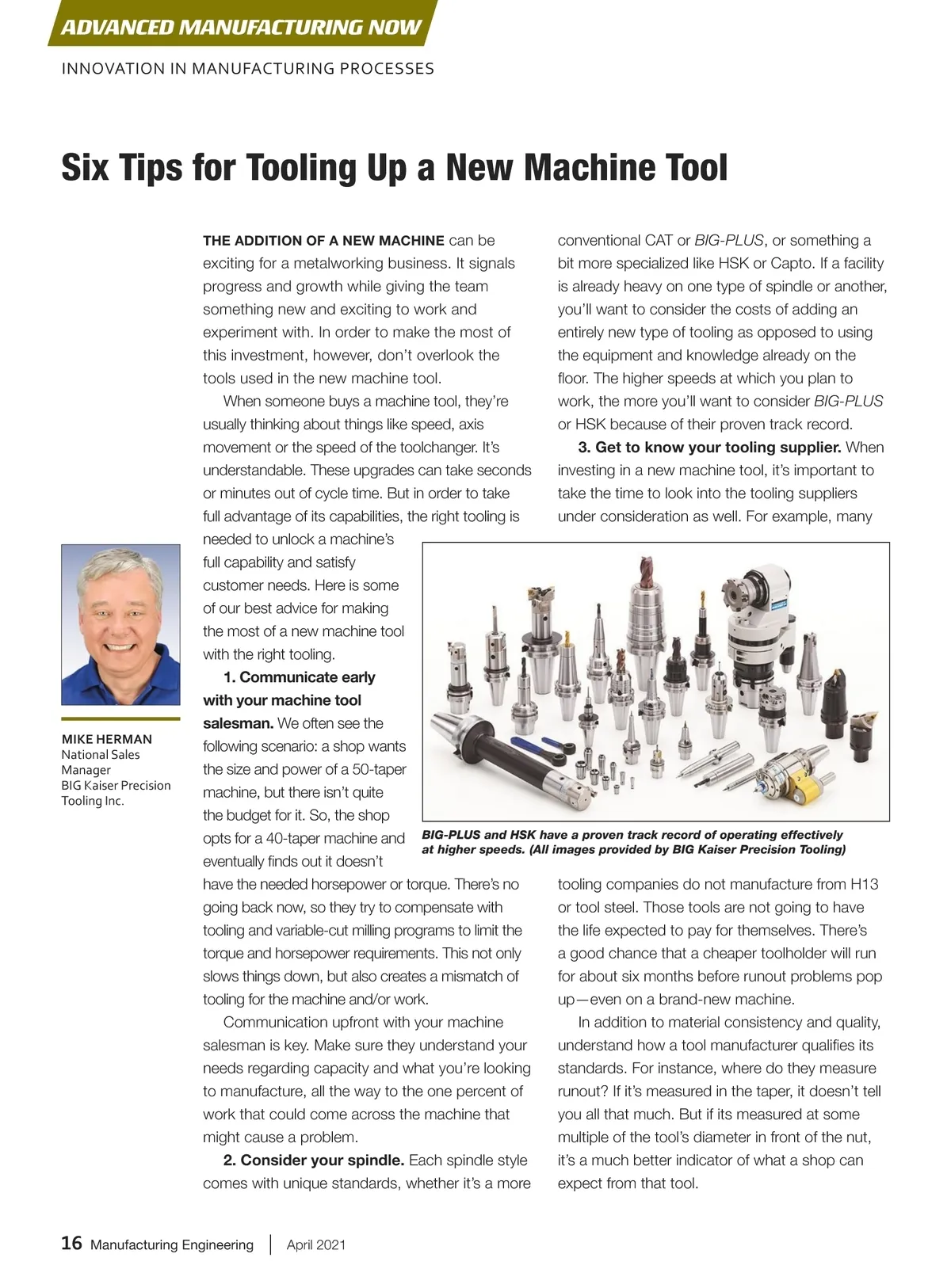 ADVANCED MANUFACTURING NOW

INNOVATION IN MANUFACTURING PROCESSES

Six Tips for Tooling Up a New Machine Tool

MIKE HERMAN
National Sales Manager
BIG Kaiser Precision Tooling Inc.

THE ADDITION OF A NEW MACHINE can be exciting for a metalworking business. It signals progress and growth while giving the team something new and exciting to work and experiment with. In order to make the most of this investment, however, don't overlook the tools used in the new machine tool.

When someone buys a machine tool, they're usually thinking about things like speed, axis movement or the speed of the toolchanger. It's understandable. These upgrades can take seconds or minutes out of cycle time. But in order to take full advantage of its capabilities, the right tooling is needed to unlock a machine's full capability and satisfy customer needs. Here is some of our best advice for making the most of a new machine tool with the right tooling.

1. Communicate early with your machine tool salesman. We often see the following scenario: a shop wants the size and power of a 50-taper machine, but there isn't quite the budget for it. So, the shop opts for a 40-taper machine and eventually finds out it doesn't have the needed horsepower or torque. There's no going back now, so they try to compensate with tooling and variable-cut milling programs to limit the torque and horsepower requirements. This not only slows things down, but also creates a mismatch of tooling for the machine and/or work.

Communication upfront with your machine salesman is key. Make sure they understand your needs regarding capacity and what you're looking to manufacture, all the way to the one percent of work that could come across the machine that might cause a problem.

2. Consider your spindle. Each spindle style comes with unique standards, whether it's a more conventional CAT or BIG-PLUS, or something a bit more specialized like HSK or Capto. If a facility is already heavy on one type of spindle or another, you'll want to consider the costs of adding an entirely new type of tooling as opposed to using the equipment and knowledge already on the floor. The higher speeds at which you plan to work, the more you'll want to consider BIG-PLUS or HSK because of their proven track record.

3. Get to know your tooling supplier. When investing in a new machine tool, it's important to take the time to look into the tooling suppliers under consideration as well. For example, many tooling companies do not manufacture from H13 or tool steel. Those tools are not going to have the life expected to pay for themselves. There's a good chance that a cheaper toolholder will run for about six months before runout problems pop up—even on a brand-new machine.

In addition to material consistency and quality, understand how a tool manufacturer qualifies its standards. For instance, where do they measure runout? If it's measured in the taper, it doesn't tell you all that much. But if its measured at some multiple of the tool's diameter in front of the nut, it's a much better indicator of what a shop can expect from that tool.

BIG-PLUS and HSK have a proven track record of operating effectively at higher speeds. (All images provided by BIG Kaiser Precision Tooling)

16 Manufacturing Engineering | April 2021